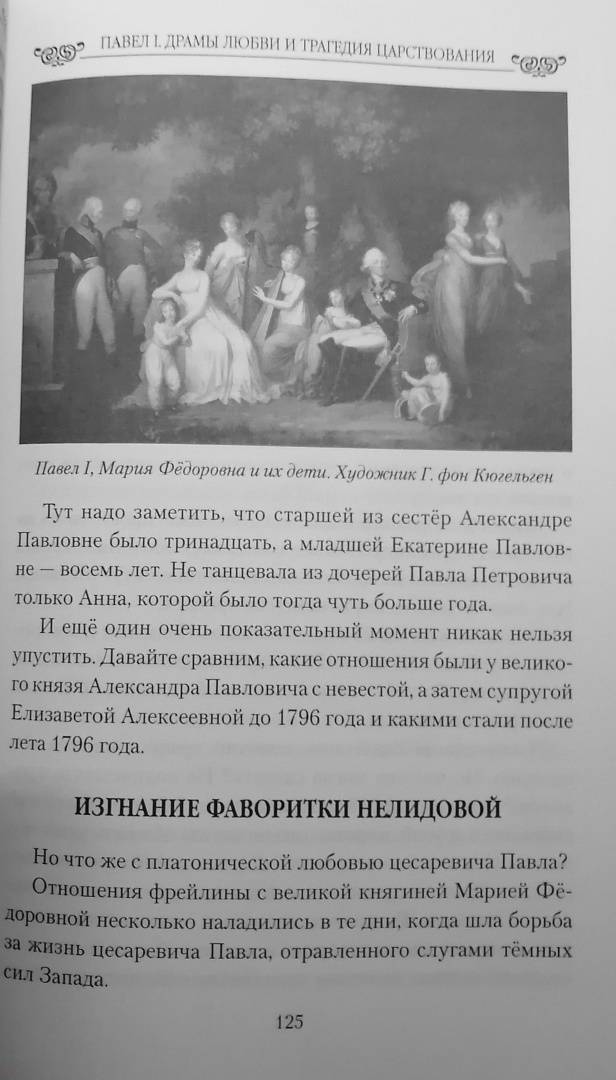 ПАВЕЛ I. ДРАМЫ ЛЮБВИ И ТРАГЕДИЯ ЦАРСТВОВАНИЯ

Павел I, Мария Фёдоровна и их дети. Художник Г. фон Кюгельген

Тут надо заметить, что старшей из сестёр Александре Павловне было тринадцать, а младшей Екатерине Павловне — восемь лет. Не танцевала из дочерей Павла Петровича только Анна, которой было тогда чуть больше года.

И ещё один очень показательный момент никак нельзя упустить. Давайте сравним, какие отношения были у великого князя Александра Павловича с невестой, а затем супругой Елизаветой Алексеевной до 1796 года и какими стали после лета 1796 года.

ИЗГНАНИЕ ФАВОРИТКИ НЕЛИДОВОЙ

Но что же с платонической любовью цесаревича Павла?

Отношения фрейлины с великой княгиней Марией Фёдоровной несколько наладились в те дни, когда шла борьба за жизнь цесаревича Павла, отравленного слугами тёмных сил Запада.

125